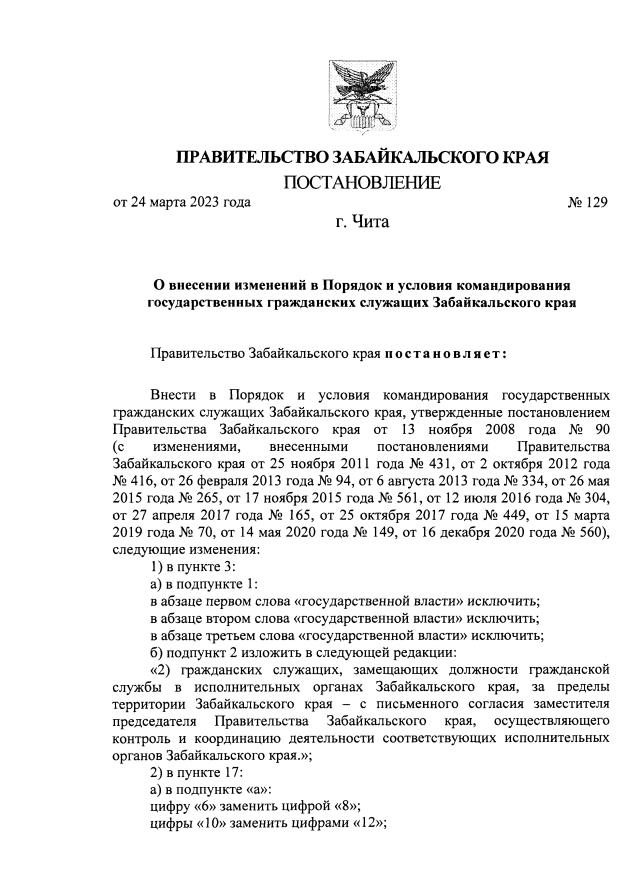 ПРАВИТЕЛЬСТВО ЗАБАЙКАЛЬСКОГО КРАЯ

ПОСТАНОВЛЕНИЕ

от 24 марта 2023 года № 129

г. Чита

О внесении изменений в Порядок и условия командирования государственных гражданских служащих Забайкальского края

Правительство Забайкальского края постановляет:

Внести в Порядок и условия командирования государственных гражданских служащих Забайкальского края, утвержденные постановлением Правительства Забайкальского края от 13 ноября 2008 года № 90 (с изменениями, внесенными постановлениями Правительства Забайкальского края от 25 ноября 2011 года № 431, от 2 октября 2012 года № 416, от 26 февраля 2013 года № 94, от 6 августа 2013 года № 334, от 26 мая 2015 года № 265, от 17 ноября 2015 года № 561, от 12 июля 2016 года № 304, от 27 апреля 2017 года № 165, от 25 октября 2017 года № 449, от 15 марта 2019 года № 70, от 14 мая 2020 года № 149, от 16 декабря 2020 года № 560), следующие изменения:

1) в пункте 3:

а) в подпункте 1:

в абзаце первом слова «государственной власти» исключить;

в абзаце втором слова «государственной власти» исключить;

в абзаце третьем слова «государственной власти» исключить;

б) подпункт 2 изложить в следующей редакции:

«2) гражданских служащих, замещающих должности гражданской службы в исполнительных органах Забайкальского края, за пределы территории Забайкальского края – с письменного согласия заместителя председателя Правительства Забайкальского края, осуществляющего контроль и координацию деятельности соответствующих исполнительных органов Забайкальского края.»;

2) в пункте 17:

а) в подпункте «а»:

цифру «6» заменить цифрой «8»;

цифры «10» заменить цифрами «12»;